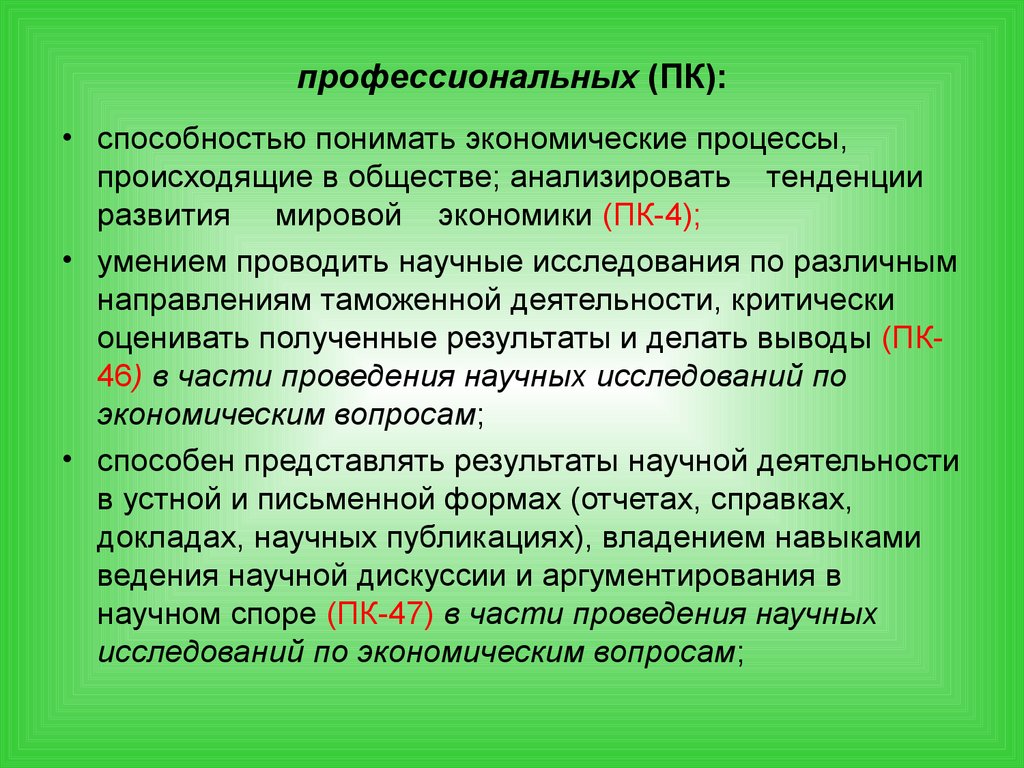 профессиональных (ПК):

• способностью понимать экономические процессы, происходящие в обществе; анализировать тенденции развития мировой экономики (ПК-4);

• умением проводить научные исследования по различным направлениям таможенной деятельности, критически оценивать полученные результаты и делать выводы (ПК-46) в части проведения научных исследований по экономическим вопросам;

• способен представлять результаты научной деятельности в устной и письменной формах (отчетах, справках, докладах, научных публикациях), владением навыками ведения научной дискуссии и аргументирования в научном споре (ПК-47) в части проведения научных исследований по экономическим вопросам;